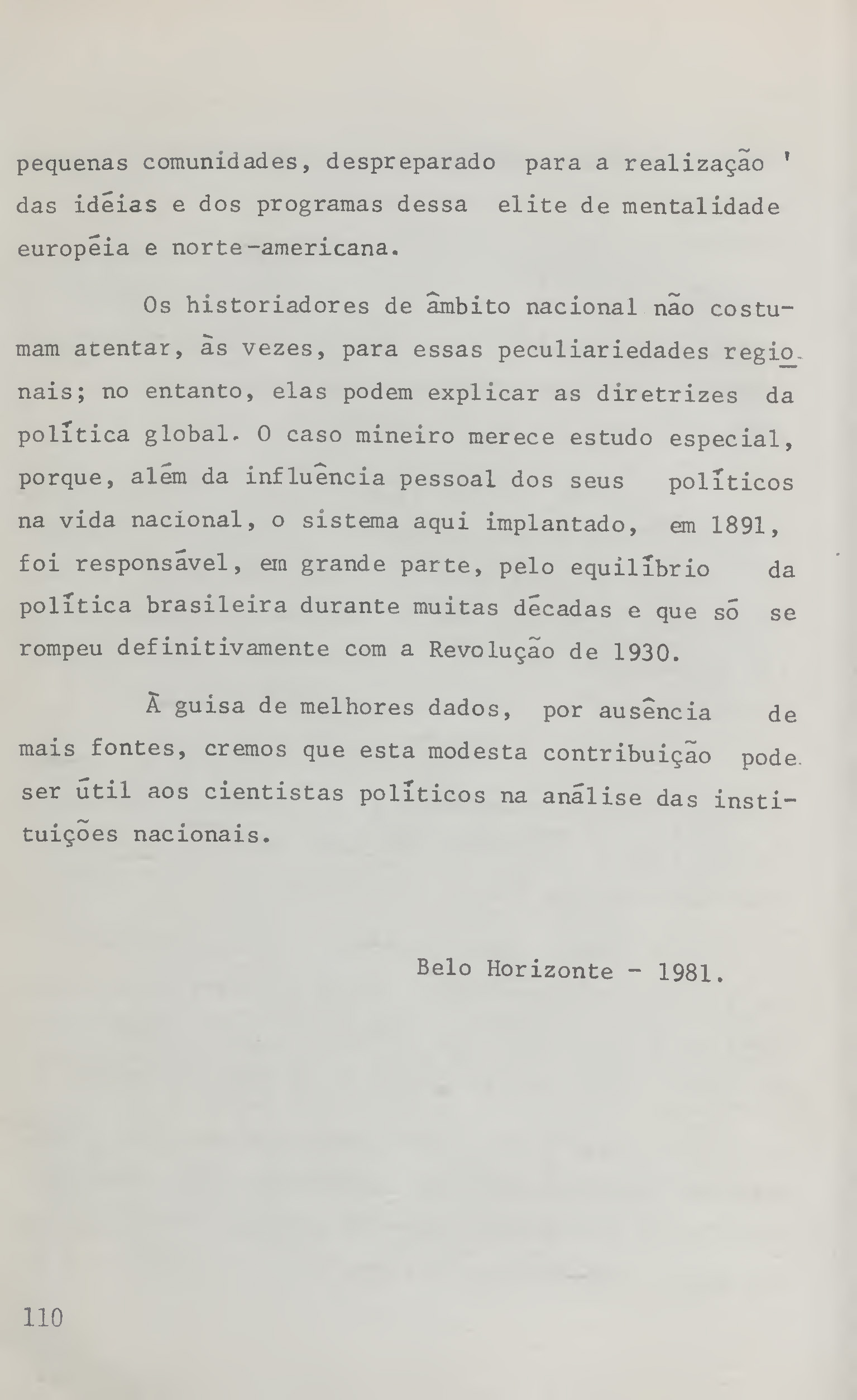 pequenas comunidades, despreparado para a realização ' das idéias e dos programas dessa elite de mentalidade européia e norte-americana.

Os historiadores de âmbito nacional não costumam atentar, às vezes, para essas peculiariedades regionais; no entanto, elas podem explicar as diretrizes da política global. O caso mineiro merece estudo especial, porque, além da influência pessoal dos seus políticos na vida nacional, o sistema aqui implantado, em 1891, foi responsável, em grande parte, pelo equilíbrio da política brasileira durante muitas décadas e que só se rompeu definitivamente com a Revolução de 1930.

À guisa de melhores dados, por ausência de mais fontes, cremos que esta modesta contribuição pode ser útil aos cientistas políticos na análise das instituições nacionais.

Belo Horizonte - 1981.

110